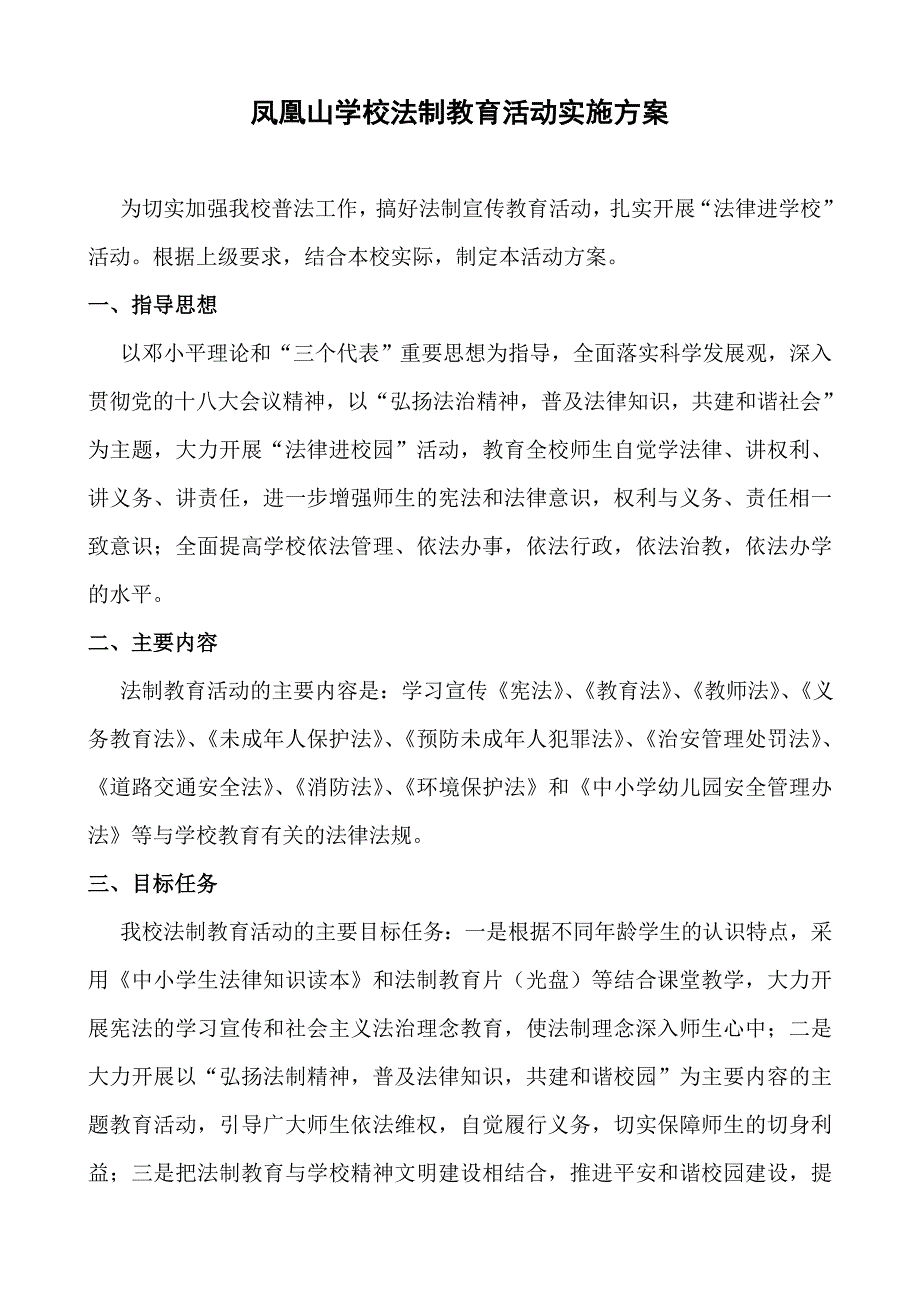 凤凰山学校法制教育活动实施方案

为切实加强我校普法工作，搞好法制宣传教育活动，扎实开展“法律进学校”活动。根据上级要求，结合本校实际，制定本活动方案。

一、指导思想

以邓小平理论和“三个代表”重要思想为指导，全面落实科学发展观，深入贯彻党的十八大会议精神，以“弘扬法治精神，普及法律知识，共建和谐社会”为主题，大力开展“法律进校园”活动，教育全校师生自觉学法律、讲权利、讲义务、讲责任，进一步增强师生的宪法和法律意识，权利与义务、责任相一致意识；全面提高学校依法管理、依法办事，依法行政，依法治教，依法办学的水平。

二、主要内容

法制教育活动的主要内容是：学习宣传《宪法》、《教育法》、《教师法》、《义务教育法》、《未成年人保护法》、《预防未成年人犯罪法》、《治安管理处罚法》、《道路交通安全法》、《消防法》、《环境保护法》和《中小学幼儿园安全管理办法》等与学校教育有关的法律法规。

三、目标任务

我校法制教育活动的主要目标任务：一是根据不同年龄学生的认识特点，采用《中小学生法律知识读本》和法制教育片（光盘）等结合课堂教学，大力开展宪法的学习宣传和社会主义法治理念教育，使法制理念深入师生心中；二是大力开展以“弘扬法制精神，普及法律知识，共建和谐校园”为主要内容的主题教育活动，引导广大师生依法维权，自觉履行义务，切实保障师生的切身利益；三是把法制教育与学校精神文明建设相结合，推进平安和谐校园建设，提